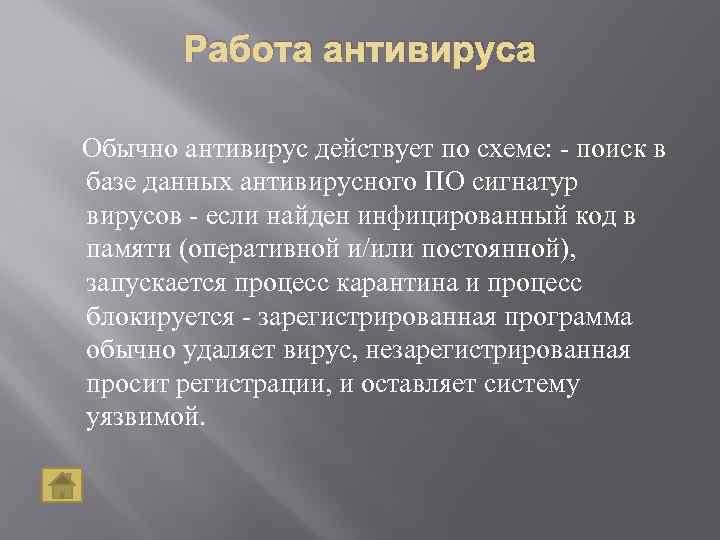 Работа антивируса

Обычно антивирус действует по схеме: - поиск в базе данных антивирусного ПО сигнатур вирусов - если найден инфицированный код в памяти (оперативной и/или постоянной), запускается процесс карантина и процесс блокируется - зарегистрированная программа обычно удаляет вирус, незарегистрированная просит регистрации, и оставляет систему уязвимой.